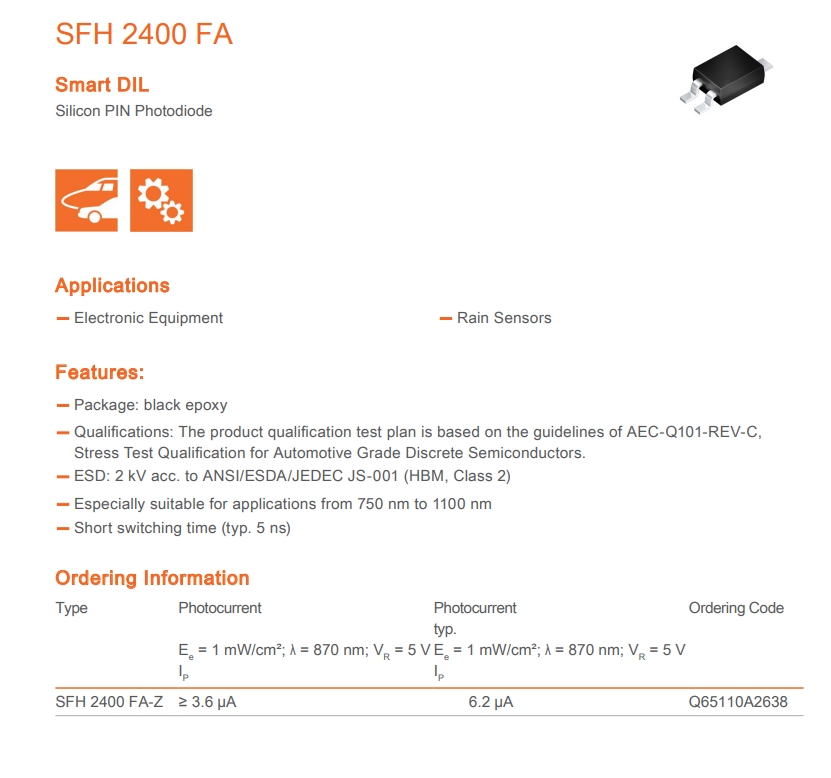 SFH 2400 FA

Smart DIL
Silicon PIN Photodiode

Applications

— Electronic Equipment

— Rain Sensors

Features:

— Package: black epoxy
— Qualifications: The product qualification test plan is based on the guidelines of AEC-Q101-REV-C, Stress Test Qualification for Automotive Grade Discrete Semiconductors.
— ESD: 2 kV acc. to ANSI/ESDA/JEDEC JS-001 (HBM, Class 2)
— Especially suitable for applications from 750 nm to 1100 nm
— Short switching time (typ. 5 ns)

Ordering Information

| Type | Photocurrent $E_e$ = 1 mW/cm²; λ = 870 nm; $V_R$ = 5 V $I_P$ | Photocurrent typ. $E_e$ = 1 mW/cm²; λ = 870 nm; $V_R$ = 5 V $I_P$ | Ordering Code |
|---|---|---|---|
| SFH 2400 FA-Z | ≥ 3.6 µA | 6.2 µA | Q65110A2638 |